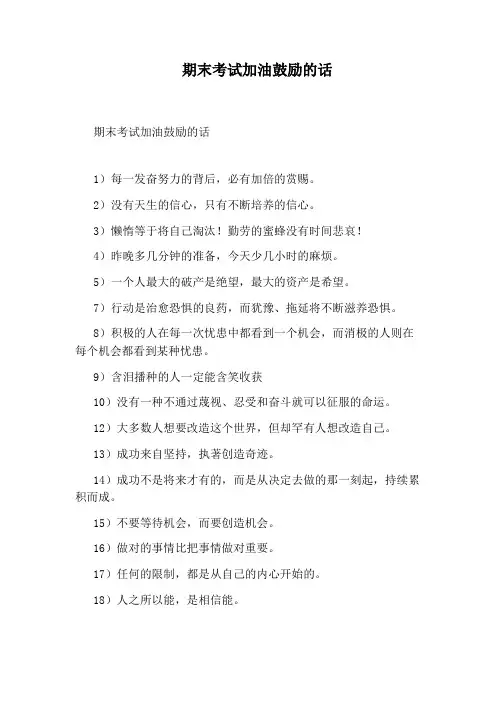 期末考试加油鼓励的话

期末考试加油鼓励的话

1）每一发奋努力的背后，必有加倍的赏赐。

2）没有天生的信心，只有不断培养的信心。

3）懒惰等于将自己淘汰！勤劳的蜜蜂没有时间悲哀！

4）昨晚多几分钟的准备，今天少几小时的麻烦。

5）一个人最大的破产是绝望，最大的资产是希望。

7）行动是治愈恐惧的良药，而犹豫、拖延将不断滋养恐惧。

8）积极的人在每一次忧患中都看到一个机会，而消极的人则在每个机会都看到某种忧患。

9）含泪播种的人一定能含笑收获

10）没有一种不通过蔑视、忍受和奋斗就可以征服的命运。

12）大多数人想要改造这个世界，但却罕有人想改造自己。

13）成功来自坚持，执著创造奇迹。

14）成功不是将来才有的，而是从决定去做的那一刻起，持续累积而成。

15）不要等待机会，而要创造机会。

16）做对的事情比把事情做对重要。

17）任何的限制，都是从自己的内心开始的。

18）人之所以能，是相信能。